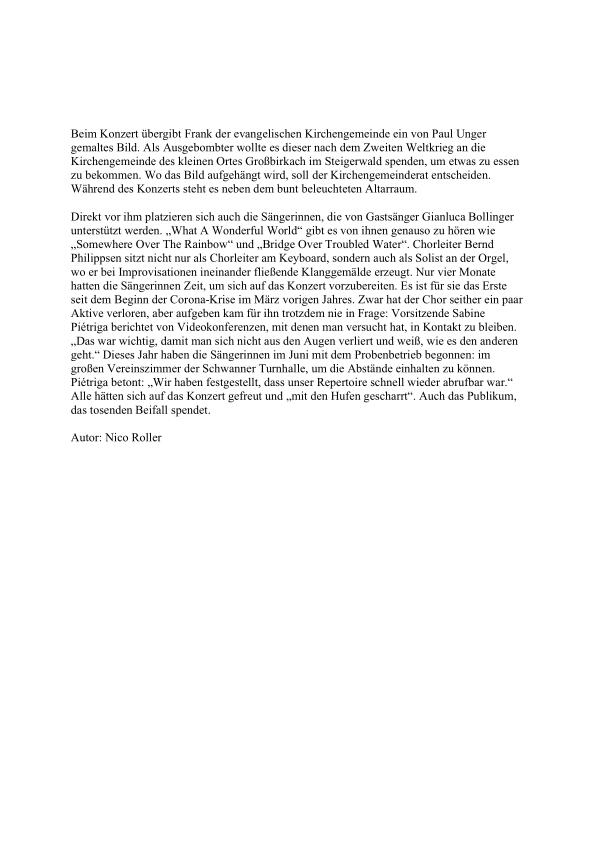 Beim Konzert übergibt Frank der evangelischen Kirchengemeinde ein von Paul Unger gemaltes Bild. Als Ausgebombter wollte es dieser nach dem Zweiten Weltkrieg an die Kirchengemeinde des kleinen Ortes Großbirkach im Steigerwald spenden, um etwas zu essen zu bekommen. Wo das Bild aufgehängt wird, soll der Kirchengemeinderat entscheiden. Während des Konzerts steht es neben dem bunt beleuchteten Altarraum.

Direkt vor ihm platzieren sich auch die Sängerinnen, die von Gastsänger Gianluca Bollinger unterstützt werden. „What A Wonderful World“ gibt es von ihnen genauso zu hören wie „Somewhere Over The Rainbow“ und „Bridge Over Troubled Water“. Chorleiter Bernd Philippsen sitzt nicht nur als Chorleiter am Keyboard, sondern auch als Solist an der Orgel, wo er bei Improvisationen ineinander fließende Klanggemälde erzeugt. Nur vier Monate hatten die Sängerinnen Zeit, um sich auf das Konzert vorzubereiten. Es ist für sie das Erste seit dem Beginn der Corona-Krise im März vorigen Jahres. Zwar hat der Chor seither ein paar Aktive verloren, aber aufgeben kam für ihn trotzdem nie in Frage: Vorsitzende Sabine Piétriga berichtet von Videokonferenzen, mit denen man versucht hat, in Kontakt zu bleiben. „Das war wichtig, damit man sich nicht aus den Augen verliert und weiß, wie es den anderen geht.“ Dieses Jahr haben die Sängerinnen im Juni mit dem Probenbetrieb begonnen: im großen Vereinszimmer der Schwanner Turnhalle, um die Abstände einhalten zu können. Piétriga betont: „Wir haben festgestellt, dass unser Repertoire schnell wieder abrufbar war.“ Alle hätten sich auf das Konzert gefreut und „mit den Hufen gescharrt“. Auch das Publikum, das tosenden Beifall spendet.

Autor: Nico Roller